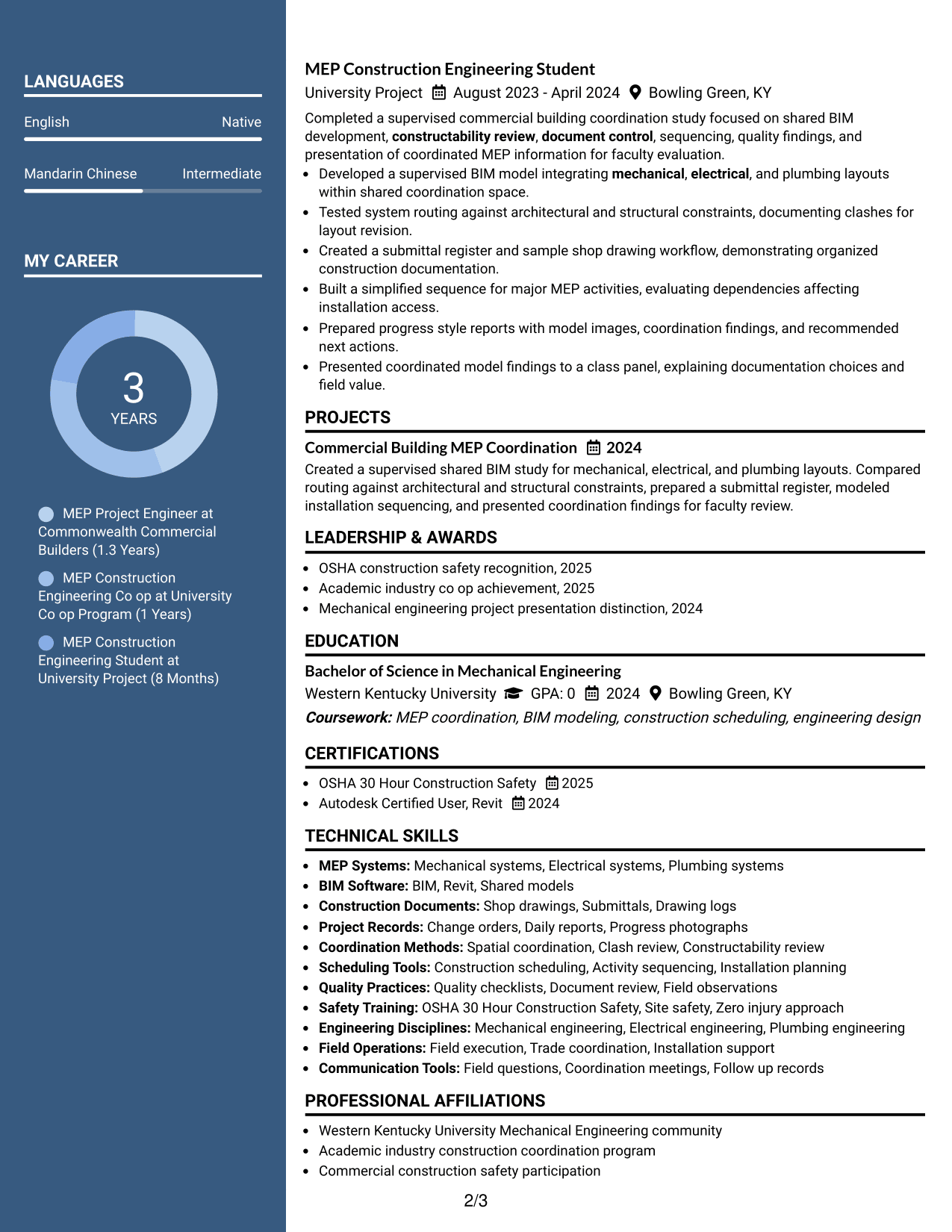 LANGUAGES

English
Native

Mandarin Chinese
Intermediate

MY CAREER

3
YEARS

MEP Project Engineer at Commonwealth Commercial Builders (1.3 Years)

MEP Construction Engineering Co op at University Co op Program (1 Years)

MEP Construction Engineering Student at University Project (8 Months)

MEP Construction Engineering Student
University Project August 2023 - April 2024 Bowling Green, KY

Completed a supervised commercial building coordination study focused on shared BIM development, constructability review, document control, sequencing, quality findings, and presentation of coordinated MEP information for faculty evaluation.

• Developed a supervised BIM model integrating mechanical, electrical, and plumbing layouts within shared coordination space.
• Tested system routing against architectural and structural constraints, documenting clashes for layout revision.
• Created a submittal register and sample shop drawing workflow, demonstrating organized construction documentation.
• Built a simplified sequence for major MEP activities, evaluating dependencies affecting installation access.
• Prepared progress style reports with model images, coordination findings, and recommended next actions.
• Presented coordinated model findings to a class panel, explaining documentation choices and field value.

PROJECTS

Commercial Building MEP Coordination 2024

Created a supervised shared BIM study for mechanical, electrical, and plumbing layouts. Compared routing against architectural and structural constraints, prepared a submittal register, modeled installation sequencing, and presented coordination findings for faculty review.

LEADERSHIP & AWARDS

• OSHA construction safety recognition, 2025
• Academic industry co op achievement, 2025
• Mechanical engineering project presentation distinction, 2024

EDUCATION

Bachelor of Science in Mechanical Engineering
Western Kentucky University GPA: 0 2024 Bowling Green, KY
Coursework: MEP coordination, BIM modeling, construction scheduling, engineering design

CERTIFICATIONS

• OSHA 30 Hour Construction Safety 2025
• Autodesk Certified User, Revit 2024

TECHNICAL SKILLS

• MEP Systems: Mechanical systems, Electrical systems, Plumbing systems
• BIM Software: BIM, Revit, Shared models
• Construction Documents: Shop drawings, Submittals, Drawing logs
• Project Records: Change orders, Daily reports, Progress photographs
• Coordination Methods: Spatial coordination, Clash review, Constructability review
• Scheduling Tools: Construction scheduling, Activity sequencing, Installation planning
• Quality Practices: Quality checklists, Document review, Field observations
• Safety Training: OSHA 30 Hour Construction Safety, Site safety, Zero injury approach
• Engineering Disciplines: Mechanical engineering, Electrical engineering, Plumbing engineering
• Field Operations: Field execution, Trade coordination, Installation support
• Communication Tools: Field questions, Coordination meetings, Follow up records

PROFESSIONAL AFFILIATIONS

• Western Kentucky University Mechanical Engineering community
• Academic industry construction coordination program
• Commercial construction safety participation

2/3